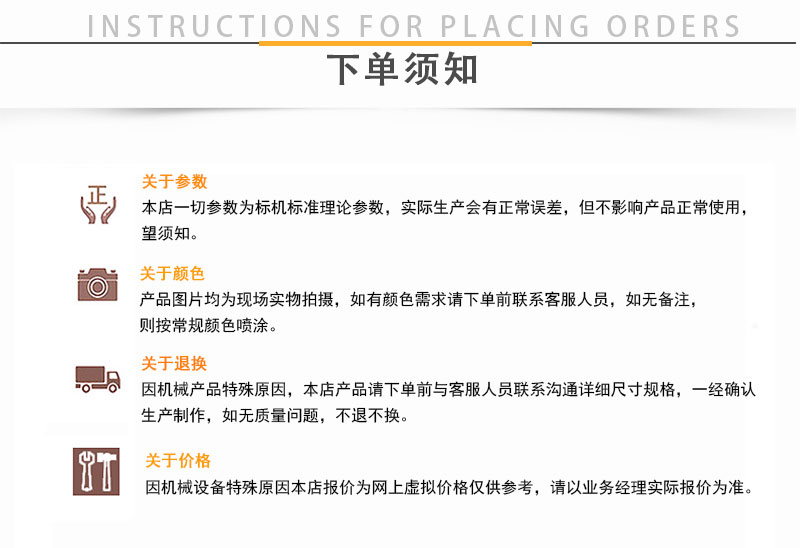 INSTRUCTIONS FOR PLACING ORDERS
下单须知

正

关于参数
本店一切参数为标机标准理论参数，实际生产会有正常误差，但不影响产品正常使用，望须知。

关于颜色
产品图片均为现场实物拍摄，如有颜色需求请下单前联系客服人员，如无备注，则按常规颜色喷涂。

关于退换
因机械产品特殊原因，本店产品请下单前与客服人员联系沟通详细尺寸规格，一经确认生产制作，如无质量问题，不退不换。

关于价格
因机械设备特殊原因本店报价为网上虚拟价格仅供参考，请以业务经理实际报价为准。